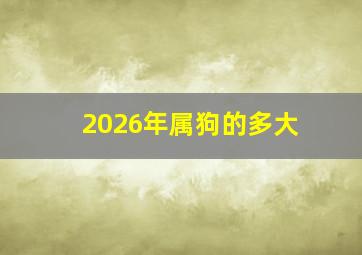 2026年属狗的多大